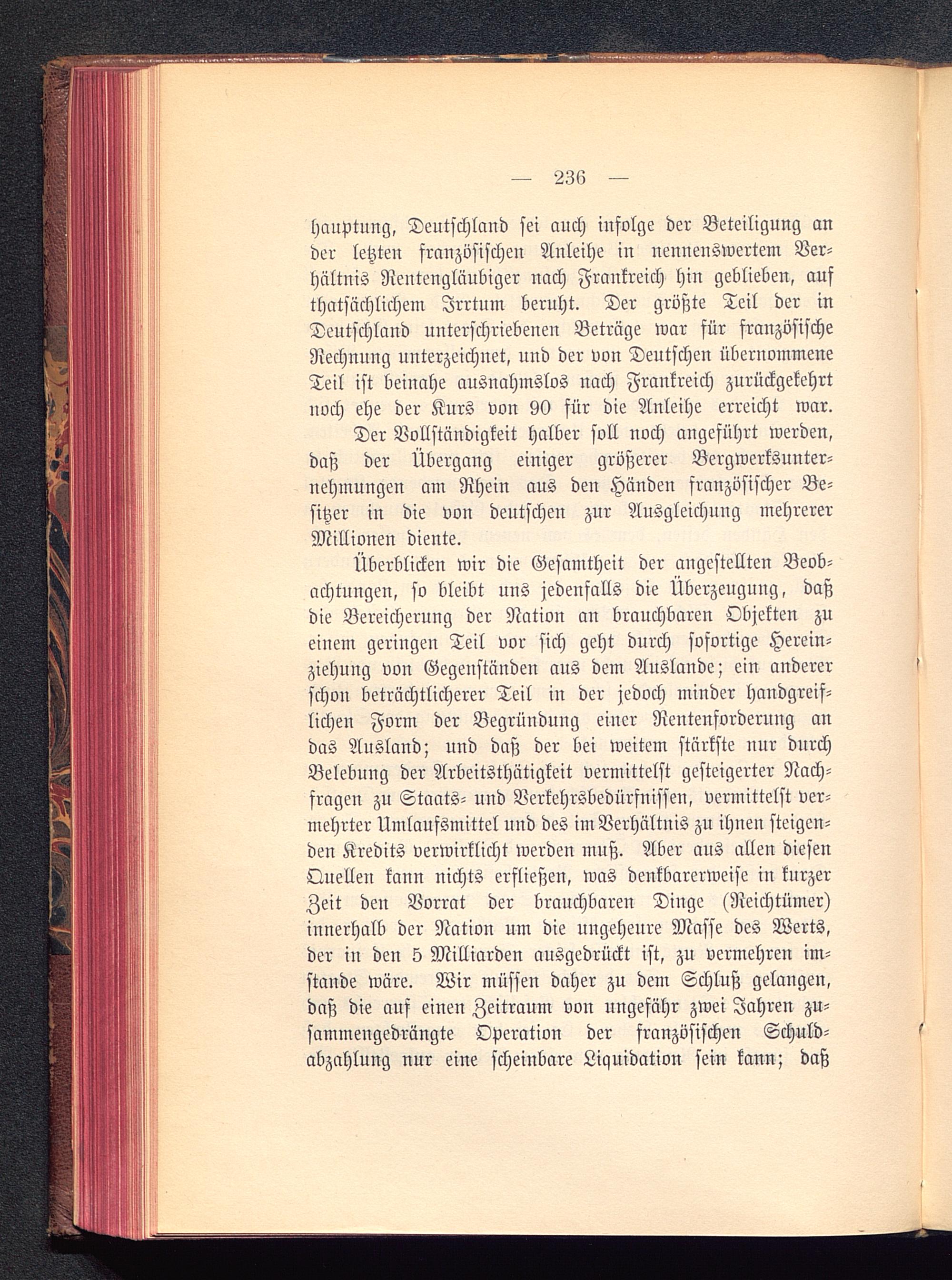 — 236 —

hauptung, Deutschland sei auch infolge der Beteiligung an der letzten französischen Anleihe in nennenswertem Verhältnis Rentengläubiger nach Frankreich hin geblieben, auf thatsächlichem Irrtum beruht. Der größte Teil der in Deutschland unterschriebenen Beträge war für französische Rechnung unterzeichnet, und der von Deutschen übernommene Teil ist beinahe ausnahmslos nach Frankreich zurückgekehrt noch ehe der Kurs von 90 für die Anleihe erreicht war.

Der Vollständigkeit halber soll noch angeführt werden, daß der Übergang einiger größerer Bergwerksunternehmungen am Rhein aus den Händen französischer Besitzer in die von deutschen zur Ausgleichung mehrerer Millionen diente.

Überblicken wir die Gesamtheit der angestellten Beobachtungen, so bleibt uns jedenfalls die Überzeugung, daß die Bereicherung der Nation an brauchbaren Objekten zu einem geringen Teil vor sich geht durch sofortige Hereinziehung von Gegenständen aus dem Auslande; ein anderer schon beträchtlicherer Teil in der jedoch minder handgreiflichen Form der Begründung einer Rentenforderung an das Ausland; und daß der bei weitem stärkste nur durch Belebung der Arbeitsthätigkeit vermittelst gesteigerter Nachfragen zu Staats- und Verkehrsbedürfnissen, vermittelst vermehrter Umlaufsmittel und des im Verhältnis zu ihnen steigenden Kredits verwirklicht werden muß. Aber aus allen diesen Quellen kann nichts erfließen, was denkbarerweise in kurzer Zeit den Vorrat der brauchbaren Dinge (Reichtümer) innerhalb der Nation um die ungeheure Masse des Werts, der in den 5 Milliarden ausgedrückt ist, zu vermehren imstande wäre. Wir müssen daher zu dem Schluß gelangen, daß die auf einen Zeitraum von ungefähr zwei Jahren zusammengedrängte Operation der französischen Schuldabzahlung nur eine scheinbare Liquidation sein kann; daß